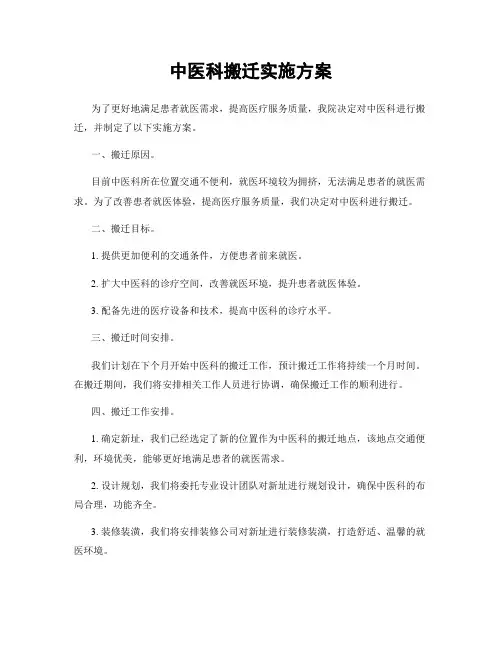 中医科搬迁实施方案

为了更好地满足患者就医需求，提高医疗服务质量，我院决定对中医科进行搬迁，并制定了以下实施方案。

一、搬迁原因。

目前中医科所在位置交通不便利，就医环境较为拥挤，无法满足患者的就医需求。为了改善患者就医体验，提高医疗服务质量，我们决定对中医科进行搬迁。

二、搬迁目标。

1. 提供更加便利的交通条件，方便患者前来就医。

2. 扩大中医科的诊疗空间，改善就医环境，提升患者就医体验。

3. 配备先进的医疗设备和技术，提高中医科的诊疗水平。

三、搬迁时间安排。

我们计划在下个月开始中医科的搬迁工作，预计搬迁工作将持续一个月时间。在搬迁期间，我们将安排相关工作人员进行协调，确保搬迁工作的顺利进行。

四、搬迁工作安排。

1. 确定新址，我们已经选定了新的位置作为中医科的搬迁地点，该地点交通便利，环境优美，能够更好地满足患者的就医需求。

2. 设计规划，我们将委托专业设计团队对新址进行规划设计，确保中医科的布局合理，功能齐全。

3. 装修装潢，我们将安排装修公司对新址进行装修装潢，打造舒适、温馨的就医环境。